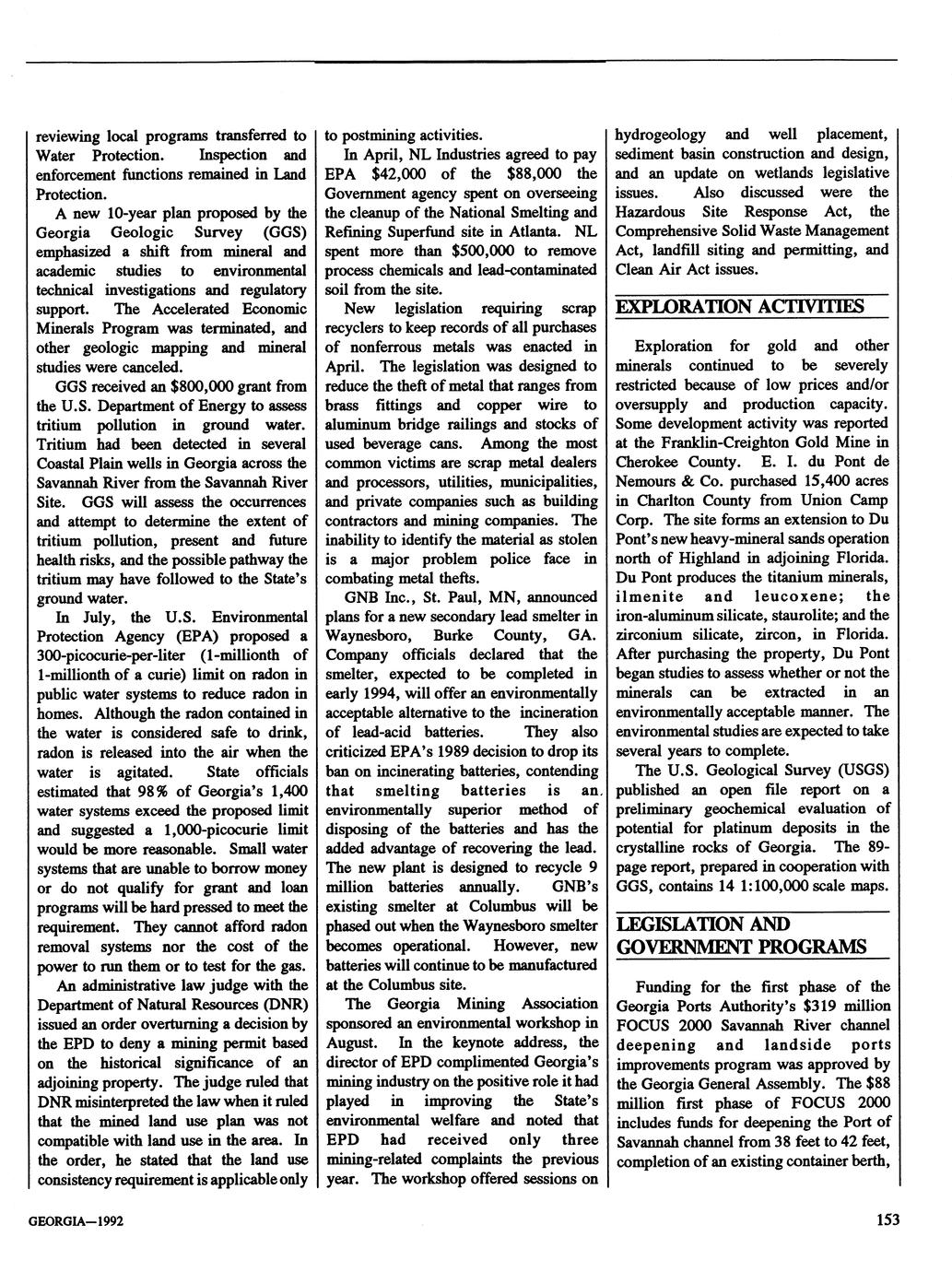 reviewing local programs transferred to Water Protection. Inspection and enforcement functions remained in Land Protection.

A new 10-year plan proposed by the Georgia Geologic Survey (GGS) emphasized a shift from mineral and academic studies to environmental technical investigations and regulatory support. The Accelerated Economic Minerals Program was terminated, and other geologic mapping and mineral studies were canceled.

GGS received an $800,000 grant from the U.S. Department of Energy to assess tritium pollution in ground water. Tritium had been detected in several Coastal Plain wells in Georgia across the Savannah River from the Savannah River Site. GGS will assess the occurrences and attempt to determine the extent of tritium pollution, present and future health risks, and the possible pathway the tritium may have followed to the State's ground water.

In July, the U.S. Environmental Protection Agency (EPA) proposed a 300-picocurie-per-liter (1-millionth of 1-millionth of a curie) limit on radon in public water systems to reduce radon in homes. Although the radon contained in the water is considered safe to drink, radon is released into the air when the water is agitated. State officials estimated that 98% of Georgia's 1,400 water systems exceed the proposed limit and suggested a 1,000-picocurie limit would be more reasonable. Small water systems that are unable to borrow money or do not qualify for grant and loan programs will be hard pressed to meet the requirement. They cannot afford radon removal systems nor the cost of the power to run them or to test for the gas.

An administrative law judge with the Department of Natural Resources (DNR) issued an order overturning a decision by the EPD to deny a mining permit based on the historical significance of an adjoining property. The judge ruled that DNR misinterpreted the law when it ruled that the mined land use plan was not compatible with land use in the area. In the order, he stated that the land use consistency requirement is applicable only to postmining activities.

In April, NL Industries agreed to pay EPA $42,000 of the $88,000 the Government agency spent on overseeing the cleanup of the National Smelting and Refining Superfund site in Atlanta. NL spent more than $500,000 to remove process chemicals and lead-contaminated soil from the site.

New legislation requiring scrap recyclers to keep records of all purchases of nonferrous metals was enacted in April. The legislation was designed to reduce the theft of metal that ranges from brass fittings and copper wire to aluminum bridge railings and stocks of used beverage cans. Among the most common victims are scrap metal dealers and processors, utilities, municipalities, and private companies such as building contractors and mining companies. The inability to identify the material as stolen is a major problem police face in combating metal thefts.

GNB Inc., St. Paul, MN, announced plans for a new secondary lead smelter in Waynesboro, Burke County, GA. Company officials declared that the smelter, expected to be completed in early 1994, will offer an environmentally acceptable alternative to the incineration of lead-acid batteries. They also criticized EPA's 1989 decision to drop its ban on incinerating batteries, contending that smelting batteries is an environmentally superior method of disposing of the batteries and has the added advantage of recovering the lead. The new plant is designed to recycle 9 million batteries annually. GNB's existing smelter at Columbus will be phased out when the Waynesboro smelter becomes operational. However, new batteries will continue to be manufactured at the Columbus site.

The Georgia Mining Association sponsored an environmental workshop in August. In the keynote address, the director of EPD complimented Georgia's mining industry on the positive role it had played in improving the State's environmental welfare and noted that EPD had received only three mining-related complaints the previous year. The workshop offered sessions on hydrogeology and well placement, sediment basin construction and design, and an update on wetlands legislative issues. Also discussed were the Hazardous Site Response Act, the Comprehensive Solid Waste Management Act, landfill siting and permitting, and Clean Air Act issues.

EXPLORATION ACTIVITIES

Exploration for gold and other minerals continued to be severely restricted because of low prices and/or oversupply and production capacity. Some development activity was reported at the Franklin-Creighton Gold Mine in Cherokee County. E. I. du Pont de Nemours & Co. purchased 15,400 acres in Charlton County from Union Camp Corp. The site forms an extension to Du Pont's new heavy-mineral sands operation north of Highland in adjoining Florida. Du Pont produces the titanium minerals, ilmenite and leucoxene; the iron-aluminum silicate, staurolite; and the zirconium silicate, zircon, in Florida. After purchasing the property, Du Pont began studies to assess whether or not the minerals can be extracted in an environmentally acceptable manner. The environmental studies are expected to take several years to complete.

The U.S. Geological Survey (USGS) published an open file report on a preliminary geochemical evaluation of potential for platinum deposits in the crystalline rocks of Georgia. The 89-page report, prepared in cooperation with GGS, contains 14 1:100,000 scale maps.

LEGISLATION AND GOVERNMENT PROGRAMS

Funding for the first phase of the Georgia Ports Authority's $319 million FOCUS 2000 Savannah River channel deepening and landside ports improvements program was approved by the Georgia General Assembly. The $88 million first phase of FOCUS 2000 includes funds for deepening the Port of Savannah channel from 38 feet to 42 feet, completion of an existing container berth,

GEORGIA—1992

153